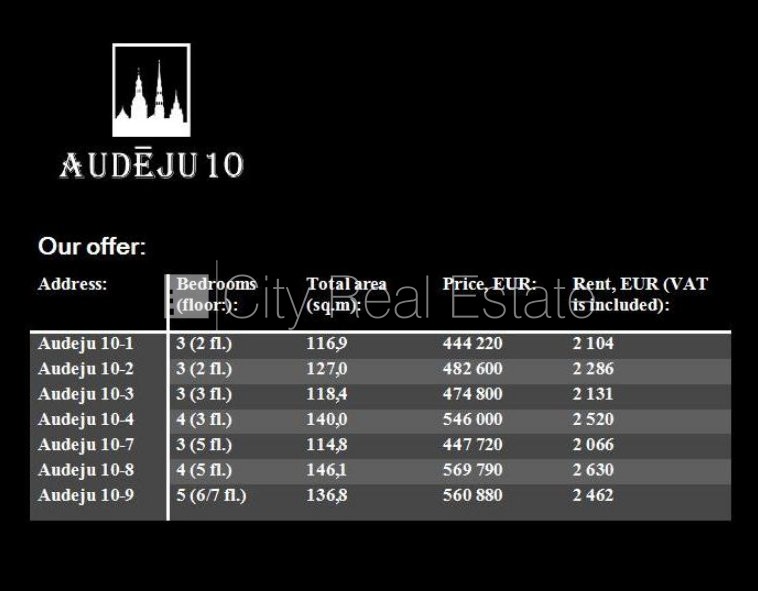 AUDĒJU 10

Our offer:

| Address: | Bedrooms (floor:): | Total area (sq.m): | Price, EUR: | Rent, EUR (VAT is included): |
|---|---|---|---|---|
| Audeju 10-1 | 3 (2 fl.) | 116,9 | 444 220 | 2 104 |
| Audeju 10-2 | 3 (2 fl.) | 127,0 | 482 600 | 2 286 |
| Audeju 10-3 | 3 (3 fl.) | 118,4 | 474 800 | 2 131 |
| Audeju 10-4 | 4 (3 fl.) | 140,0 | 546 000 | 2 520 |
| Audeju 10-7 | 3 (5 fl.) | 114,8 | 447 720 | 2 066 |
| Audeju 10-8 | 4 (5 fl.) | 146,1 | 569 790 | 2 630 |
| Audeju 10-9 | 5 (6/7 fl.) | 136,8 | 560 880 | 2 462 |

City Real Estate